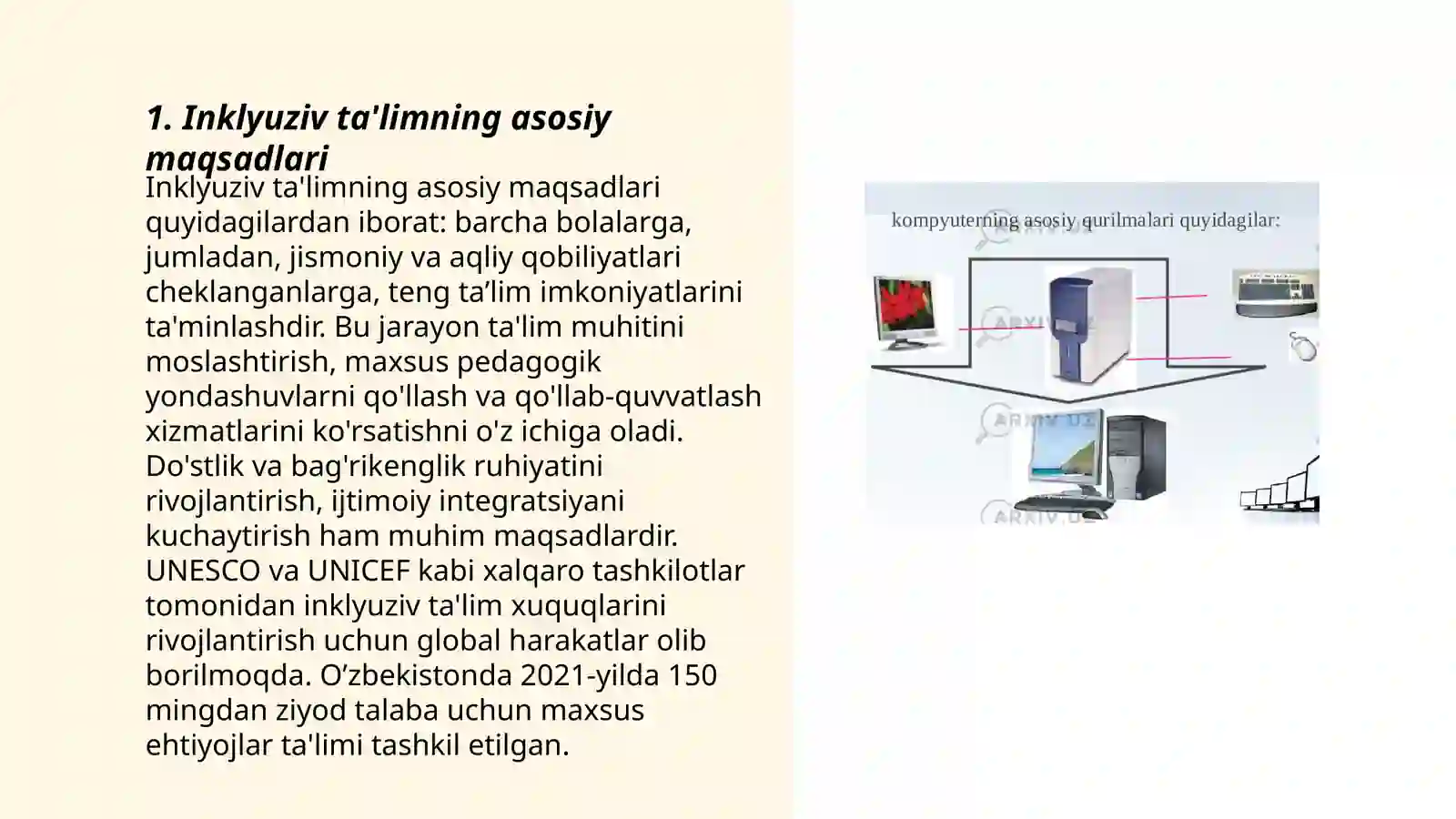 1. Inklyuziv ta'limning asosiy maqsadlari

Inklyuziv ta'limning asosiy maqsadlari quyidagilardan iborat: barcha bolalarga, jumladan, jismoniy va aqliy qobiliyatlari cheklanganlarga, teng ta’lim imkoniyatlarini ta'minlashdir. Bu jarayon ta'lim muhitini moslashtirish, maxsus pedagogik yondashuvlarni qo'llash va qo'llab-quvvatlash xizmatlarini ko'rsatishni o'z ichiga oladi. Do'stlik va bag'rikenglik ruhiyatini rivojlantirish, ijtimoiy integratsiyani kuchaytirish ham muhim maqsadlardir. UNESCO va UNICEF kabi xalqaro tashkilotlar tomonidan inklyuziv ta'lim xuquqlarini rivojlantirish uchun global harakatlar olib borilmoqda. O’zbekistonda 2021-yilda 150 mingdan ziyod talaba uchun maxsus ehtiyojlar ta'limi tashkil etilgan.

kompyuterning asosiy qurilmalari quyidagilar:

ARXIV.UZ

ARXIV.UZ

ARXIV.UZ

ARXIV.UZ